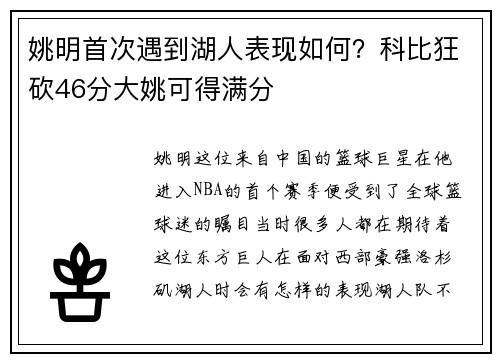 姚明首次遇到湖人表现如何？科比狂砍46分大姚可得满分

姚明这位来自中国的篮球巨星在他进入NBA的首个赛季便受到了全球篮球迷的瞩目当时很多人都在期待着这位东方巨人在面对西部豪强洛杉矶湖人时会有怎样的表现湖人队不